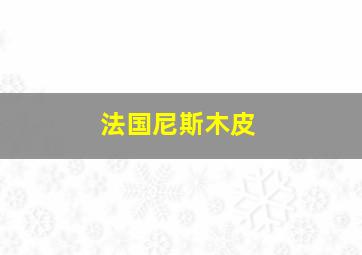 法国尼斯木皮